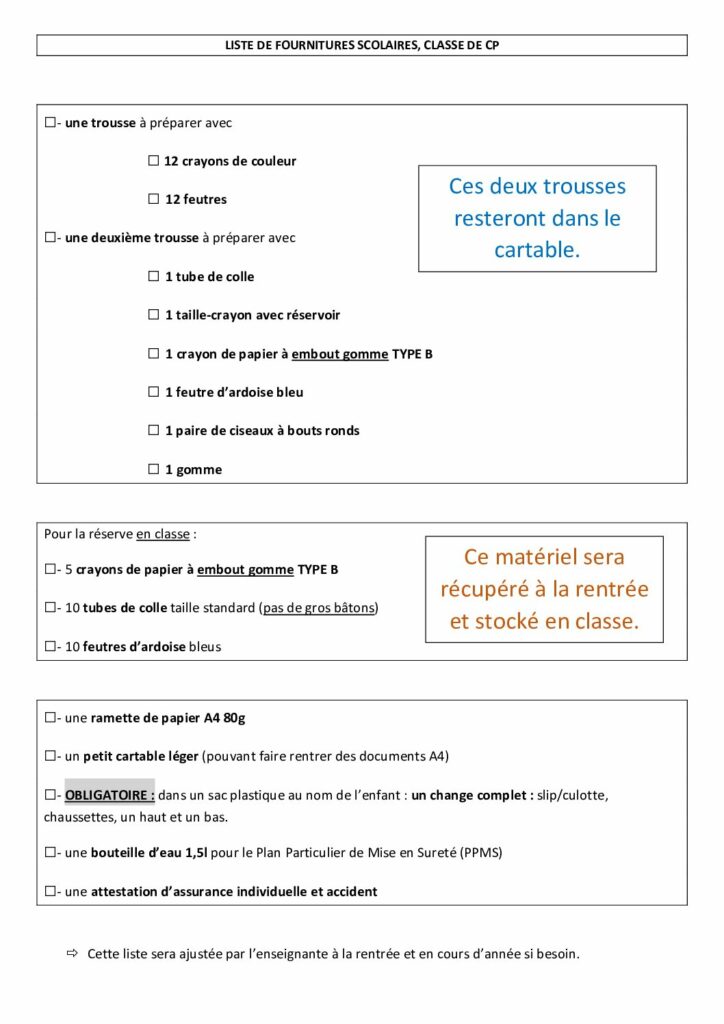 LISTE DE FOURNITURES SCOLAIRES, CLASSE DE CP

☐- une trousse à préparer avec

☐ 12 crayons de couleur

☐ 12 feutres

☐- une deuxième trousse à préparer avec

☐ 1 tube de colle

☐ 1 taille-crayon avec réservoir

☐ 1 crayon de papier à embout gomme TYPE B

☐ 1 feutre d'ardoise bleu

☐ 1 paire de ciseaux à bouts ronds

☐ 1 gomme

Ces deux trousses resteront dans le cartable.

Pour la réserve en classe :

☐- 5 crayons de papier à embout gomme TYPE B

☐- 10 tubes de colle taille standard (pas de gros bâtons)

☐- 10 feutres d'ardoise bleus

Ce matériel sera récupéré à la rentrée et stocké en classe.

☐- une ramette de papier A4 80g

☐- un petit cartable léger (pouvant faire rentrer des documents A4)

☐- OBLIGATOIRE : dans un sac plastique au nom de l'enfant : un change complet : slip/culotte, chaussettes, un haut et un bas.

☐- une bouteille d'eau 1,5l pour le Plan Particulier de Mise en Sureté (PPMS)

☐- une attestation d'assurance individuelle et accident

⇨ Cette liste sera ajustée par l'enseignante à la rentrée et en cours d'année si besoin.